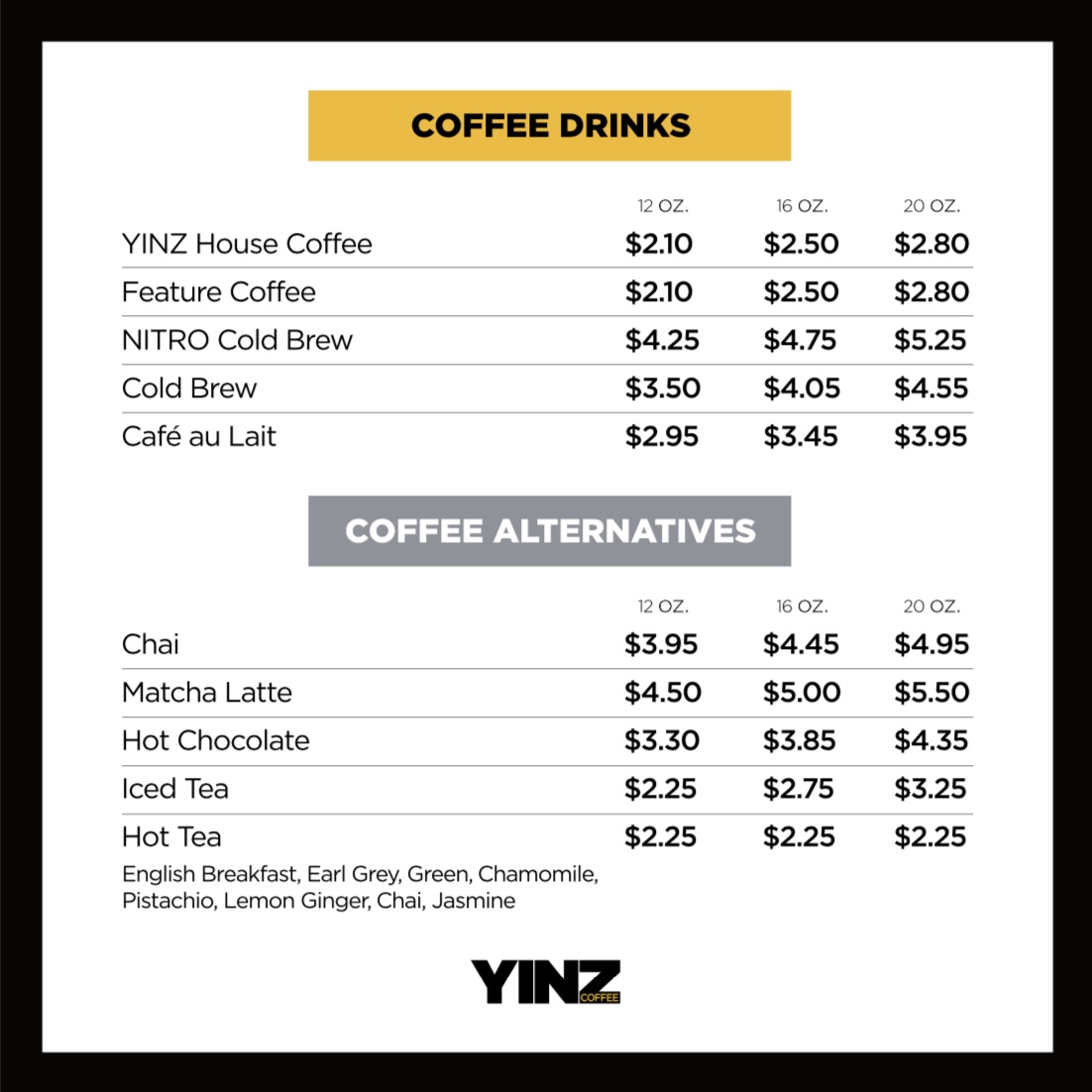 COFFEE DRINKS

| | 12 OZ. | 16 OZ. | 20 OZ. |
|---|---|---|---|
| YINZ House Coffee | $2.10 | $2.50 | $2.80 |
| Feature Coffee | $2.10 | $2.50 | $2.80 |
| NITRO Cold Brew | $4.25 | $4.75 | $5.25 |
| Cold Brew | $3.50 | $4.05 | $4.55 |
| Café au Lait | $2.95 | $3.45 | $3.95 |

COFFEE ALTERNATIVES

| | 12 OZ. | 16 OZ. | 20 OZ. |
|---|---|---|---|
| Chai | $3.95 | $4.45 | $4.95 |
| Matcha Latte | $4.50 | $5.00 | $5.50 |
| Hot Chocolate | $3.30 | $3.85 | $4.35 |
| Iced Tea | $2.25 | $2.75 | $3.25 |
| Hot Tea | $2.25 | $2.25 | $2.25 |

English Breakfast, Earl Grey, Green, Chamomile, Pistachio, Lemon Ginger, Chai, Jasmine

YINZ COFFEE